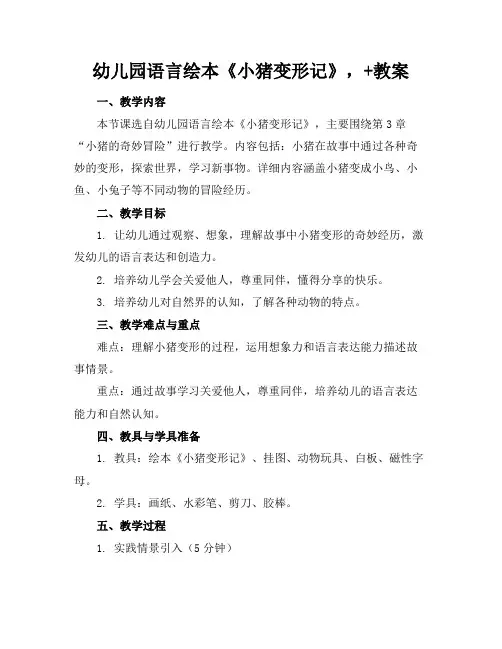 幼儿园语言绘本《小猪变形记》，+教案

一、教学内容

本节课选自幼儿园语言绘本《小猪变形记》，主要围绕第 3 章“小猪的奇妙冒险”进行教学。内容包括：小猪在故事中通过各种奇妙的变形，探索世界，学习新事物。详细内容涵盖小猪变成小鸟、小鱼、小兔子等不同动物的冒险经历。

二、教学目标

1. 让幼儿通过观察、想象，理解故事中小猪变形的奇妙经历，激发幼儿的语言表达和创造力。

2. 培养幼儿学会关爱他人，尊重同伴，懂得分享的快乐。

3. 培养幼儿对自然界的认知，了解各种动物的特点。

三、教学难点与重点

难点：理解小猪变形的过程，运用想象力和语言表达能力描述故事情景。

重点：通过故事学习关爱他人，尊重同伴，培养幼儿的语言表达能力和自然认知。

四、教具与学具准备

1. 教具：绘本《小猪变形记》、挂图、动物玩具、白板、磁性字母。

2. 学具：画纸、水彩笔、剪刀、胶棒。

五、教学过程

1. 实践情景引入（5 分钟）